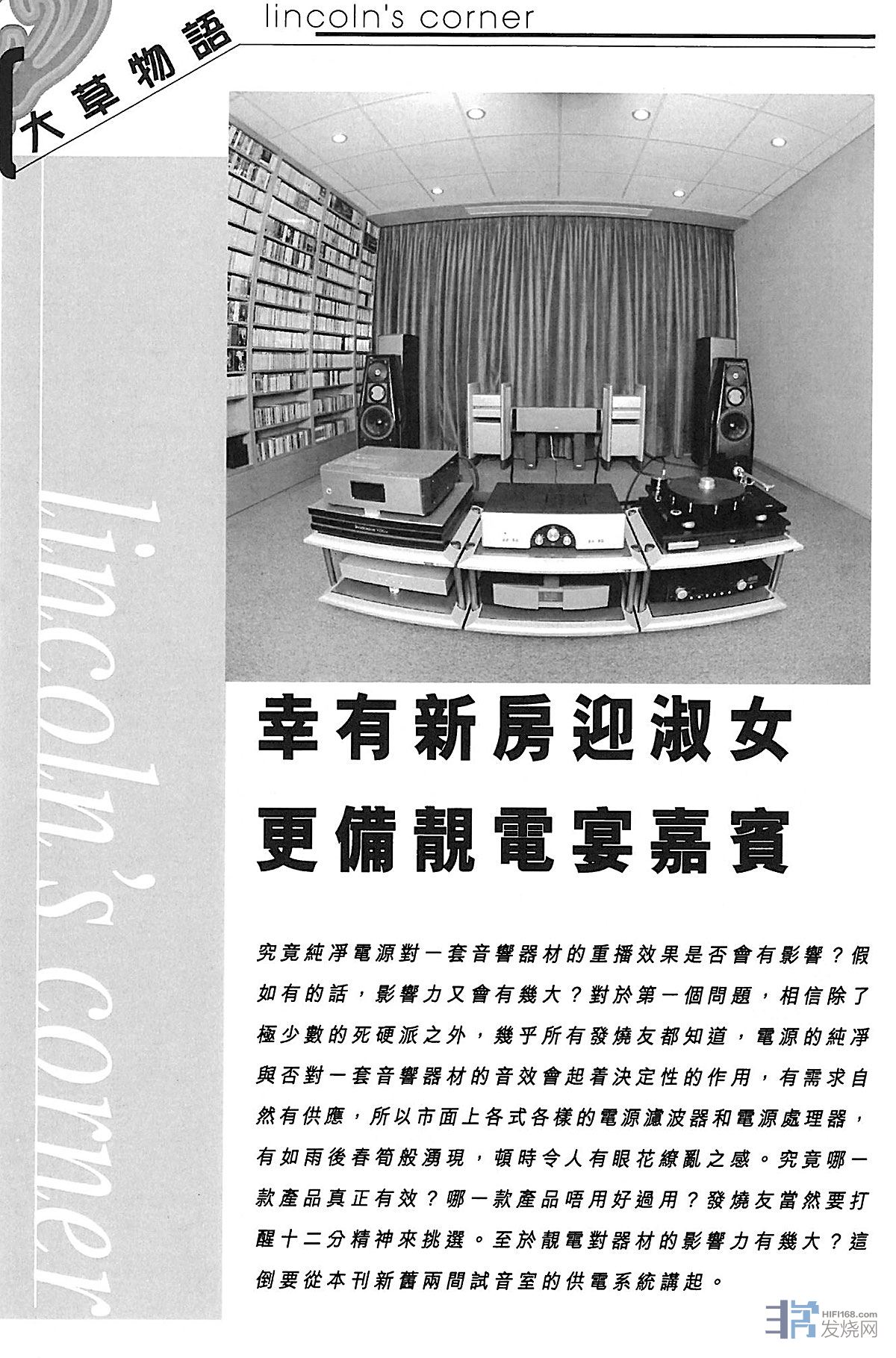 大草物語

lincoln's corner

lincoln's corner

幸有新房迎淑女

更備靚電宴嘉賓

究竟純淨電源對一套音響器材的重播效果是否會有影響？假如有的話，影響力又會有幾大？對於第一個問題，相信除了極少數的死硬派之外，幾乎所有發燒友都知道，電源的純淨與否對一套音響器材的音效會起着決定性的作用，有需求自然有供應，所以市面上各式各樣的電源濾波器和電源處理器，有如雨後春筍般湧現，頓時令人有眼花繚亂之感。究竟哪一款產品真正有效？哪一款產品唔用好過用？發燒友當然要打醒十二分精神來挑選。至於靚電對器材的影響力有幾大？這倒要從本刊新舊兩間試音室的供電系統講起。

HIFI168.com
发烧网